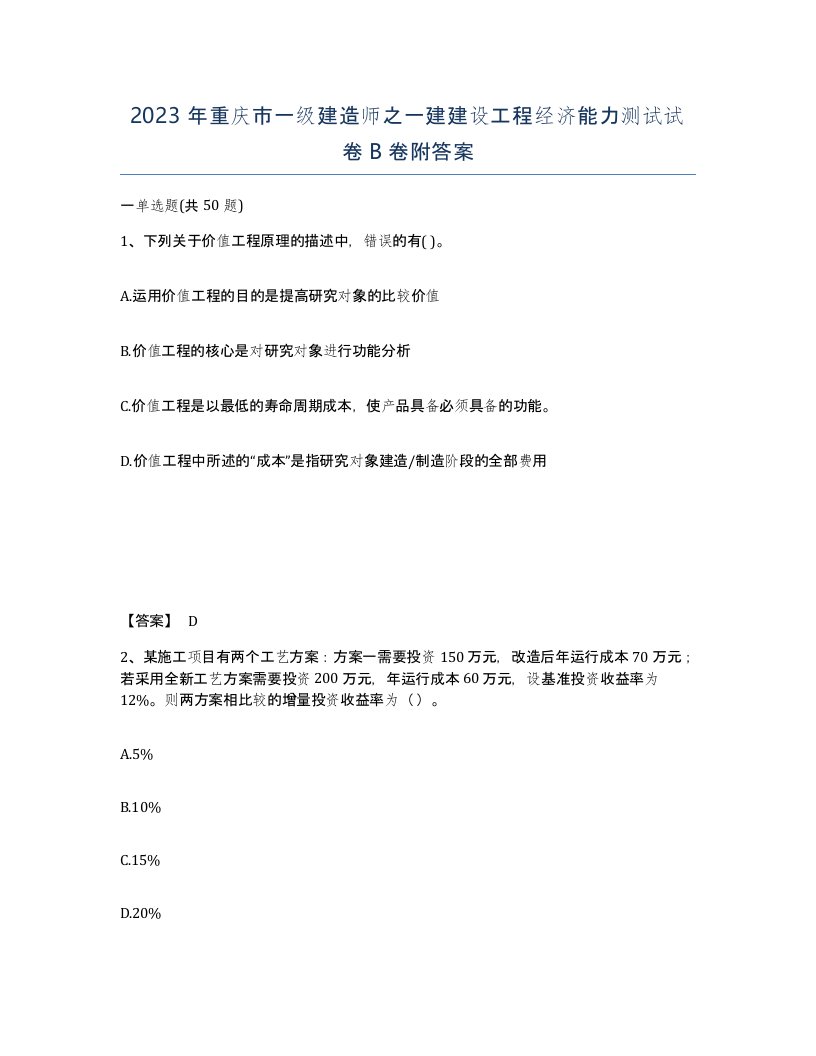 2023 年重庆市一级建造师之一建建设工程经济能力测试试卷 B 卷附答案

一单选题(共 50 题)

1、下列关于价值工程原理的描述中，错误的有( )。

A.运用价值工程的目的是提高研究对象的比较价值

B.价值工程的核心是对研究对象进行功能分析

C.价值工程是以最低的寿命周期成本，使产品具备必须具备的功能。

D.价值工程中所述的“成本”是指研究对象建造/制造阶段的全部费用

【答案】 D

2、某施工项目有两个工艺方案：方案一需要投资 150 万元，改造后年运行成本 70 万元；若采用全新工艺方案需要投资 200 万元，年运行成本 60 万元，设基准投资收益率为 12%。则两方案相比较的增量投资收益率为（）。

A.5%

B.10%

C.15%

D.20%